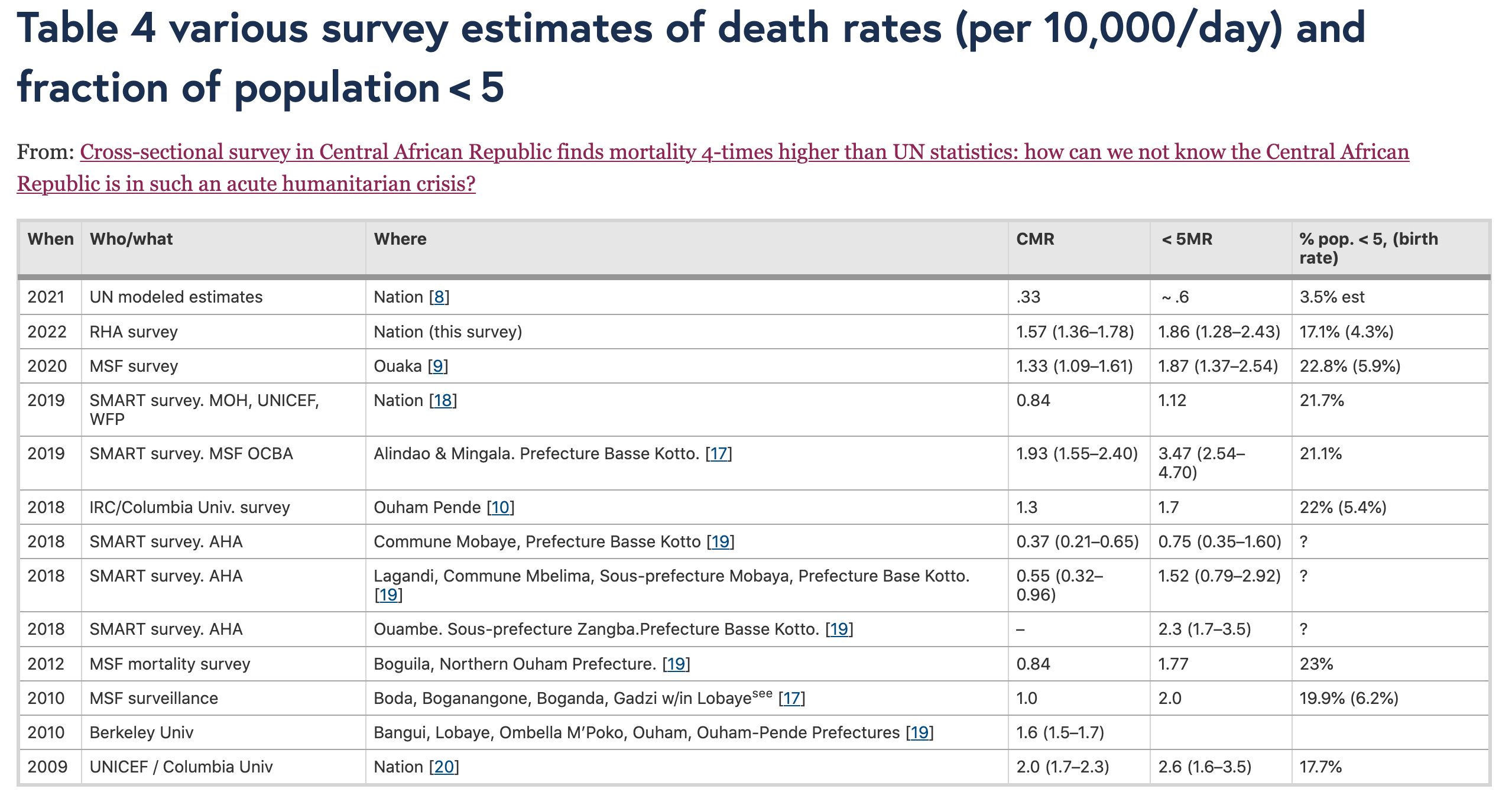 Table 4 various survey estimates of death rates (per 10,000/day) and fraction of population < 5

From: Cross-sectional survey in Central African Republic finds mortality 4-times higher than UN statistics: how can we not know the Central African Republic is in such an acute humanitarian crisis?

| When | Who/what | Where | CMR | < 5MR | % pop. < 5, (birth rate) |
|---|---|---|---|---|---|
| 2021 | UN modeled estimates | Nation [8] | .33 | ~ .6 | 3.5% est |
| 2022 | RHA survey | Nation (this survey) | 1.57 (1.36–1.78) | 1.86 (1.28–2.43) | 17.1% (4.3%) |
| 2020 | MSF survey | Ouaka [9] | 1.33 (1.09–1.61) | 1.87 (1.37–2.54) | 22.8% (5.9%) |
| 2019 | SMART survey. MOH, UNICEF, WFP | Nation [18] | 0.84 | 1.12 | 21.7% |
| 2019 | SMART survey. MSF OCBA | Alindao & Mingala. Prefecture Basse Kotto. [17] | 1.93 (1.55–2.40) | 3.47 (2.54–4.70) | 21.1% |
| 2018 | IRC/Columbia Univ. survey | Ouham Pende [10] | 1.3 | 1.7 | 22% (5.4%) |
| 2018 | SMART survey. AHA | Commune Mobaye, Prefecture Basse Kotto [19] | 0.37 (0.21–0.65) | 0.75 (0.35–1.60) | ? |
| 2018 | SMART survey. AHA | Lagandi, Commune Mbelima, Sous-prefecture Mobaya, Prefecture Base Kotto. [19] | 0.55 (0.32–0.96) | 1.52 (0.79–2.92) | ? |
| 2018 | SMART survey. AHA | Ouambe. Sous-prefecture Zangba.Prefecture Basse Kotto. [19] | – | 2.3 (1.7–3.5) | ? |
| 2012 | MSF mortality survey | Boguila, Northern Ouham Prefecture. [19] | 0.84 | 1.77 | 23% |
| 2010 | MSF surveillance | Boda, Boganangone, Boganda, Gadzi w/in Lobaye$^{see}$ [17] | 1.0 | 2.0 | 19.9% (6.2%) |
| 2010 | Berkeley Univ | Bangui, Lobaye, Ombella M'Poko, Ouham, Ouham-Pende Prefectures [19] | 1.6 (1.5–1.7) | | |
| 2009 | UNICEF / Columbia Univ | Nation [20] | 2.0 (1.7–2.3) | 2.6 (1.6–3.5) | 17.7% |